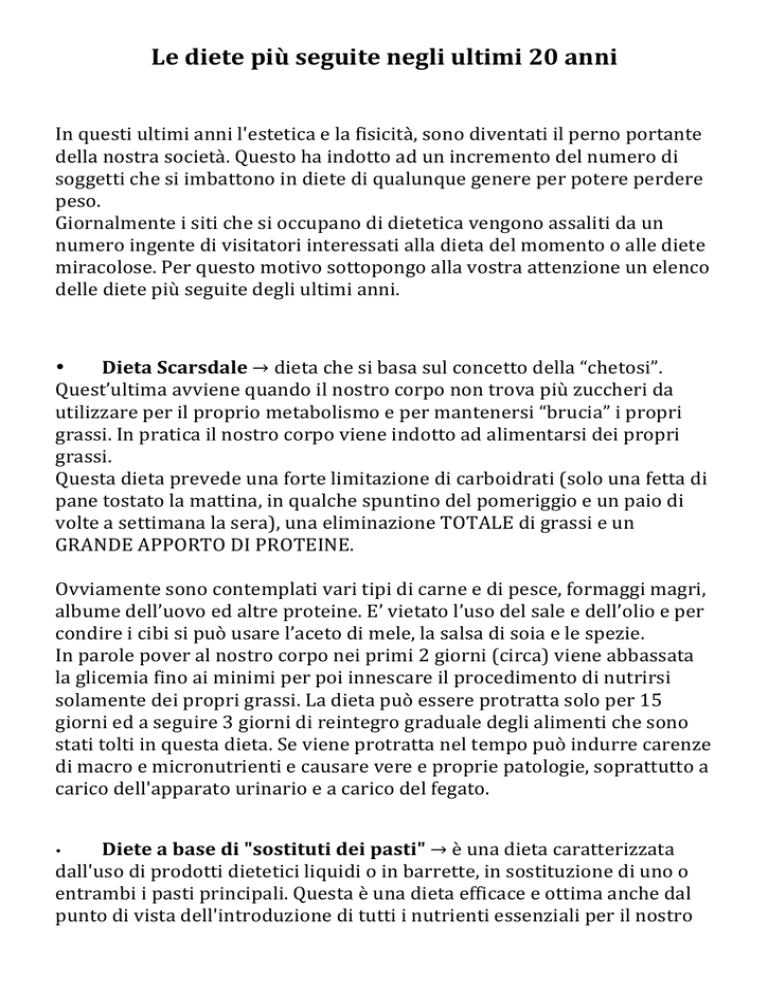 Le diete più seguite negli ultimi 20 anni

In questi ultimi anni l'estetica e la fisicità, sono diventati il perno portante della nostra società. Questo ha indotto ad un incremento del numero di soggetti che si imbattono in diete di qualunque genere per potere perdere peso.
Giornalmente i siti che si occupano di dietetica vengono assaliti da un numero ingente di visitatori interessati alla dieta del momento o alle diete miracolose. Per questo motivo sottopongo alla vostra attenzione un elenco delle diete più seguite degli ultimi anni.

• Dieta Scarsdale → dieta che si basa sul concetto della “chetosi”. Quest’ultima avviene quando il nostro corpo non trova più zuccheri da utilizzare per il proprio metabolismo e per mantenersi “brucia” i propri grassi. In pratica il nostro corpo viene indotto ad alimentarsi dei propri grassi.
Questa dieta prevede una forte limitazione di carboidrati (solo una fetta di pane tostato la mattina, in qualche spuntino del pomeriggio e un paio di volte a settimana la sera), una eliminazione TOTALE di grassi e un GRANDE APPORTO DI PROTEINE.

Ovviamente sono contemplati vari tipi di carne e di pesce, formaggi magri, albume dell’uovo ed altre proteine. E’ vietato l’uso del sale e dell’olio e per condire i cibi si può usare l’aceto di mele, la salsa di soia e le spezie.
In parole pover al nostro corpo nei primi 2 giorni (circa) viene abbassata la glicemia fino ai minimi per poi innescare il procedimento di nutrirsi solamente dei propri grassi. La dieta può essere protratta solo per 15 giorni ed a seguire 3 giorni di reintegro graduale degli alimenti che sono stati tolti in questa dieta. Se viene protratta nel tempo può indurre carenze di macro e micronutrienti e causare vere e proprie patologie, soprattutto a carico dell'apparato urinario e a carico del fegato.

• Diete a base di "sostituti dei pasti" → è una dieta caratterizzata dall'uso di prodotti dietetici liquidi o in barrette, in sostituzione di uno o entrambi i pasti principali. Questa è una dieta efficace e ottima anche dal punto di vista dell'introduzione di tutti i nutrienti essenziali per il nostro